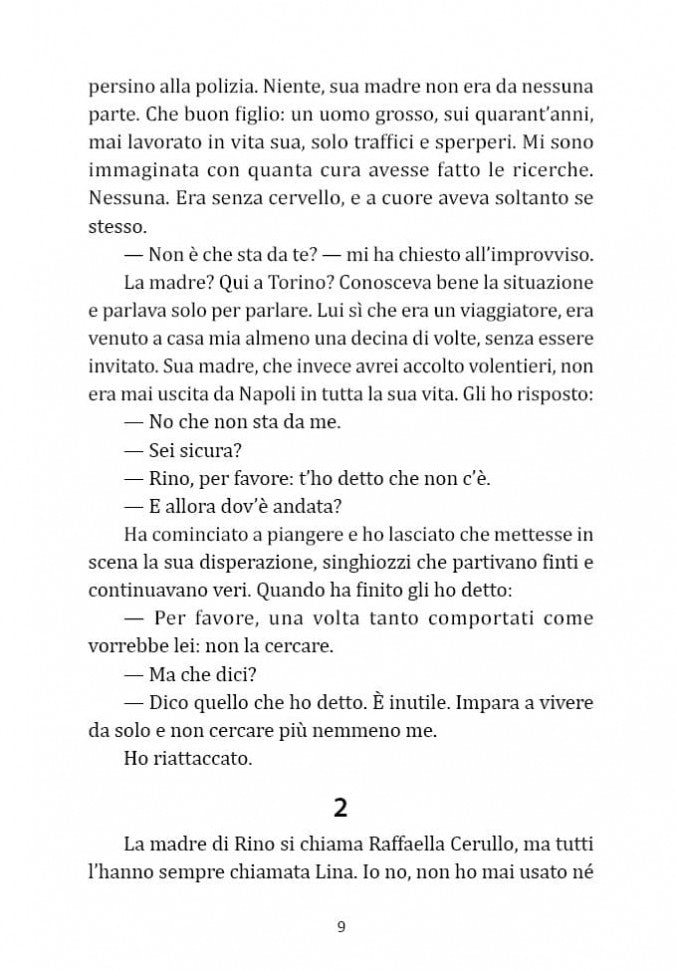 persino alla polizia. Niente, sua madre non era da nessuna parte. Che buon figlio: un uomo grosso, sui quarant'anni, mai lavorato in vita sua, solo traffici e sperperi. Mi sono immaginata con quanta cura avesse fatto le ricerche. Nessuna. Era senza cervello, e a cuore aveva soltanto se stesso.

— Non è che sta da te? — mi ha chiesto all'improvviso.

La madre? Qui a Torino? Conosceva bene la situazione e parlava solo per parlare. Lui sì che era un viaggiatore, era venuto a casa mia almeno una decina di volte, senza essere invitato. Sua madre, che invece avrei accolto volentieri, non era mai uscita da Napoli in tutta la sua vita. Gli ho risposto:

— No che non sta da me.

— Sei sicura?

— Rino, per favore: t'ho detto che non c'è.

— E allora dov'è andata?

Ha cominciato a piangere e ho lasciato che mettesse in scena la sua disperazione, singhiozzi che partivano finti e continuavano veri. Quando ha finito gli ho detto:

— Per favore, una volta tanto comportati come vorrebbe lei: non la cercare.

— Ma che dici?

— Dico quello che ho detto. È inutile. Impara a vivere da solo e non cercare più nemmeno me.

Ho riattaccato.

2

La madre di Rino si chiama Raffaella Cerullo, ma tutti l'hanno sempre chiamata Lina. Io no, non ho mai usato né

9